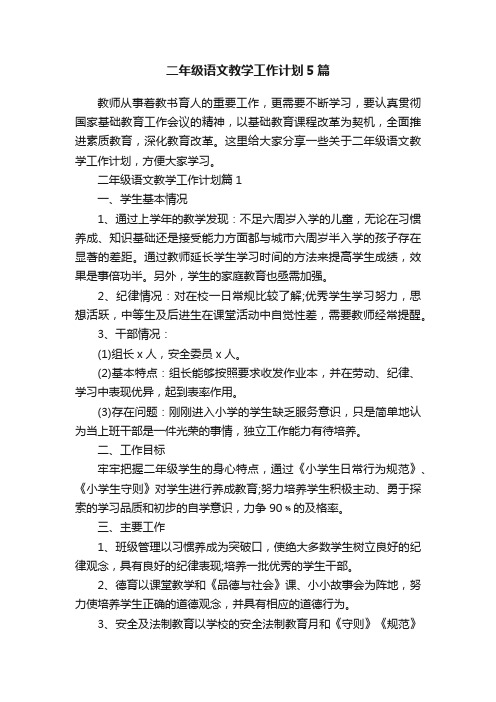 二年级语文教学工作计划5篇

教师从事着教书育人的重要工作，更需要不断学习，要认真贯彻国家基础教育工作会议的精神，以基础教育课程改革为契机，全面推进素质教育，深化教育改革。这里给大家分享一些关于二年级语文教学工作计划，方便大家学习。

二年级语文教学工作计划篇1

一、学生基本情况

1、通过上学年的教学发现：不足六周岁入学的儿童，无论在习惯养成、知识基础还是接受能力方面都与城市六周岁半入学的孩子存在显著的差距。通过教师延长学生学习时间的方法来提高学生成绩，效果是事倍功半。另外，学生的家庭教育也亟需加强。

2、纪律情况：对在校一日常规比较了解;优秀学生学习努力，思想活跃，中等生及后进生在课堂活动中自觉性差，需要教师经常提醒。

3、干部情况：

(1)组长x人，安全委员x人。

(2)基本特点：组长能够按照要求收发作业本，并在劳动、纪律、学习中表现优异，起到表率作用。

(3)存在问题：刚刚进入小学的学生缺乏服务意识，只是简单地认为当上班干部是一件光荣的事情，独立工作能力有待培养。

二、工作目标

牢牢把握二年级学生的身心特点，通过《小学生日常行为规范》、《小学生守则》对学生进行养成教育;努力培养学生积极主动、勇于探索的学习品质和初步的自学意识，力争90%的及格率。

三、主要工作

1、班级管理以习惯养成为突破口，使绝大多数学生树立良好的纪律观念，具有良好的纪律表现;培养一批优秀的学生干部。

2、德育以课堂教学和《品德与社会》课、小小故事会为阵地，努力使培养学生正确的道德观念，并具有相应的道德行为。

3、安全及法制教育以学校的安全法制教育月和《守则》《规范》